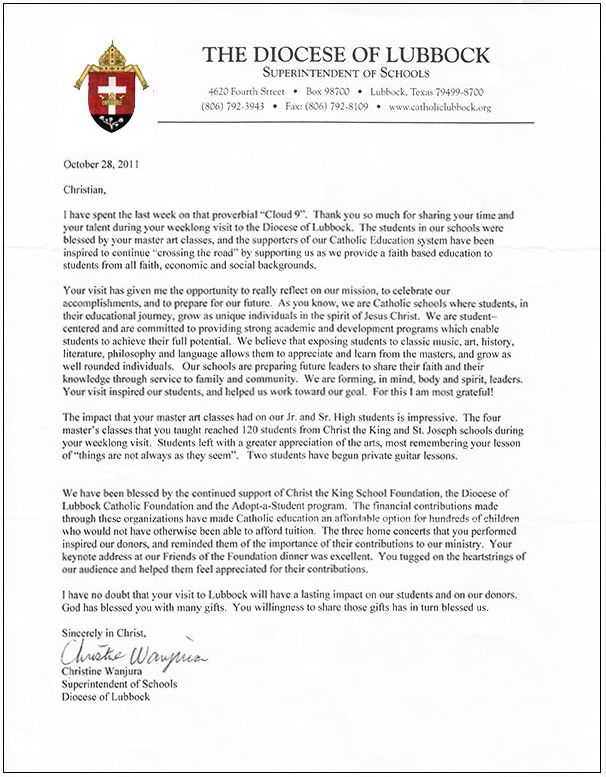 THE DIOCESE OF LUBBOCK
SUPERINTENDENT OF SCHOOLS
4620 Fourth Street • Box 98700 • Lubbock, Texas 79499-8700
(806) 792-3943 • Fax: (806) 792-8109 • www.catholiclubbock.org

October 28, 2011

Christian,

I have spent the last week on that proverbial "Cloud 9". Thank you so much for sharing your time and your talent during your weeklong visit to the Diocese of Lubbock. The students in our schools were blessed by your master art classes, and the supporters of our Catholic Education system have been inspired to continue "crossing the road" by supporting us as we provide a faith based education to students from all faith, economic and social backgrounds.

Your visit has given me the opportunity to really reflect on our mission, to celebrate our accomplishments, and to prepare for our future. As you know, we are Catholic schools where students, in their educational journey, grow as unique individuals in the spirit of Jesus Christ. We are student–centered and are committed to providing strong academic and development programs which enable students to achieve their full potential. We believe that exposing students to classic music, art, history, literature, philosophy and language allows them to appreciate and learn from the masters, and grow as well rounded individuals. Our schools are preparing future leaders to share their faith and their knowledge through service to family and community. We are forming, in mind, body and spirit, leaders. Your visit inspired our students, and helped us work toward our goal. For this I am most grateful!

The impact that your master art classes had on our Jr. and Sr. High students is impressive. The four master's classes that you taught reached 120 students from Christ the King and St. Joseph schools during your weeklong visit. Students left with a greater appreciation of the arts, most remembering your lesson of "things are not always as they seem". Two students have begun private guitar lessons.

We have been blessed by the continued support of Christ the King School Foundation, the Diocese of Lubbock Catholic Foundation and the Adopt-a-Student program. The financial contributions made through these organizations have made Catholic education an affordable option for hundreds of children who would not have otherwise been able to afford tuition. The three home concerts that you performed inspired our donors, and reminded them of the importance of their contributions to our ministry. Your keynote address at our Friends of the Foundation dinner was excellent. You tugged on the heartstrings of our audience and helped them feel appreciated for their contributions.

I have no doubt that your visit to Lubbock will have a lasting impact on our students and on our donors. God has blessed you with many gifts. You willingness to share those gifts has in turn blessed us.

Sincerely in Christ,
Christine Wanjura
Christine Wanjura
Superintendent of Schools
Diocese of Lubbock